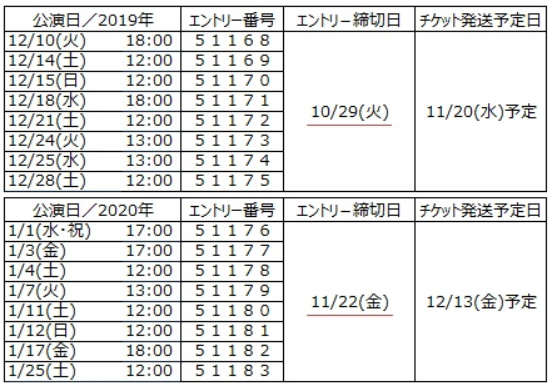 | 公演日／2019年 | エントリー番号 | エントリー締切日 | チケット発送予定日 |
|---|---|---|---|
| 12/10(火) 18:00 | ５１１６８ | 10/29(火) | 11/20(水)予定 |
| 12/14(土) 12:00 | ５１１６９ | | |
| 12/15(日) 12:00 | ５１１７０ | | |
| 12/18(水) 18:00 | ５１１７１ | | |
| 12/21(土) 12:00 | ５１１７２ | | |
| 12/24(火) 13:00 | ５１１７３ | | |
| 12/25(水) 13:00 | ５１１７４ | | |
| 12/28(土) 12:00 | ５１１７５ | | |

| 公演日／2020年 | エントリー番号 | エントリー締切日 | チケット発送予定日 |
|---|---|---|---|
| 1/1(水・祝) 17:00 | ５１１７６ | 11/22(金) | 12/13(金)予定 |
| 1/3(金) 17:00 | ５１１７７ | | |
| 1/4(土) 12:00 | ５１１７８ | | |
| 1/7(火) 13:00 | ５１１７９ | | |
| 1/11(土) 12:00 | ５１１８０ | | |
| 1/12(日) 12:00 | ５１１８１ | | |
| 1/17(金) 18:00 | ５１１８２ | | |
| 1/25(土) 12:00 | ５１１８３ | | |